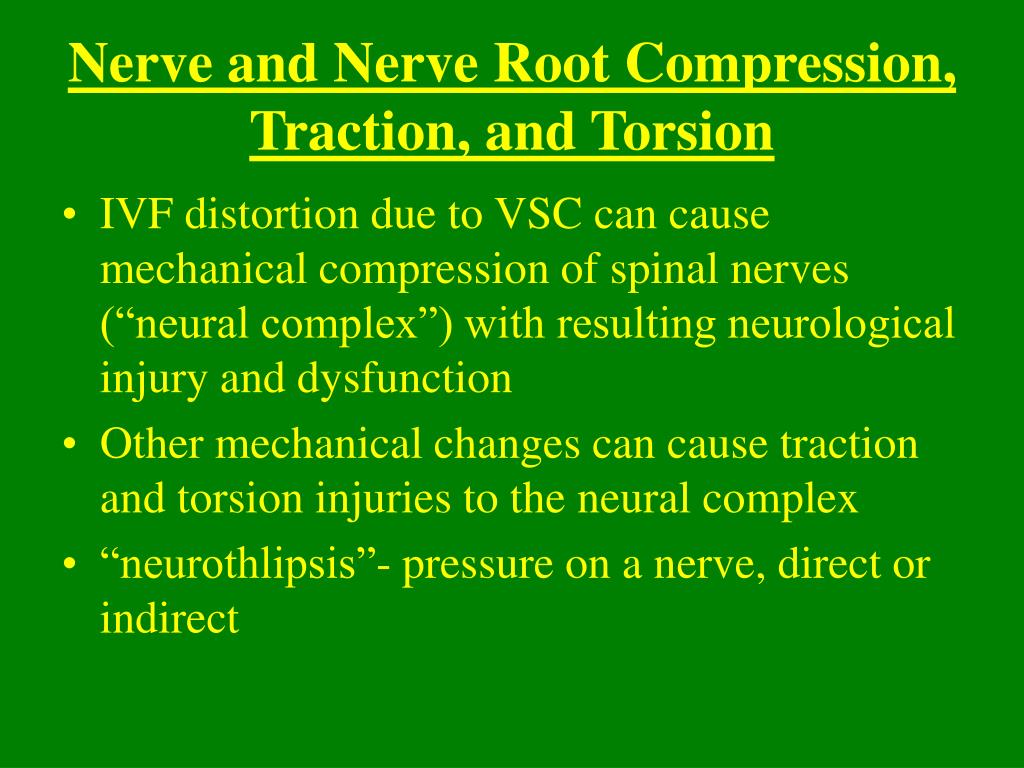 Nerve and Nerve Root Compression, Traction, and Torsion

• IVF distortion due to VSC can cause mechanical compression of spinal nerves (“neural complex”) with resulting neurological injury and dysfunction
• Other mechanical changes can cause traction and torsion injuries to the neural complex
• “neurothlipsis”- pressure on a nerve, direct or indirect